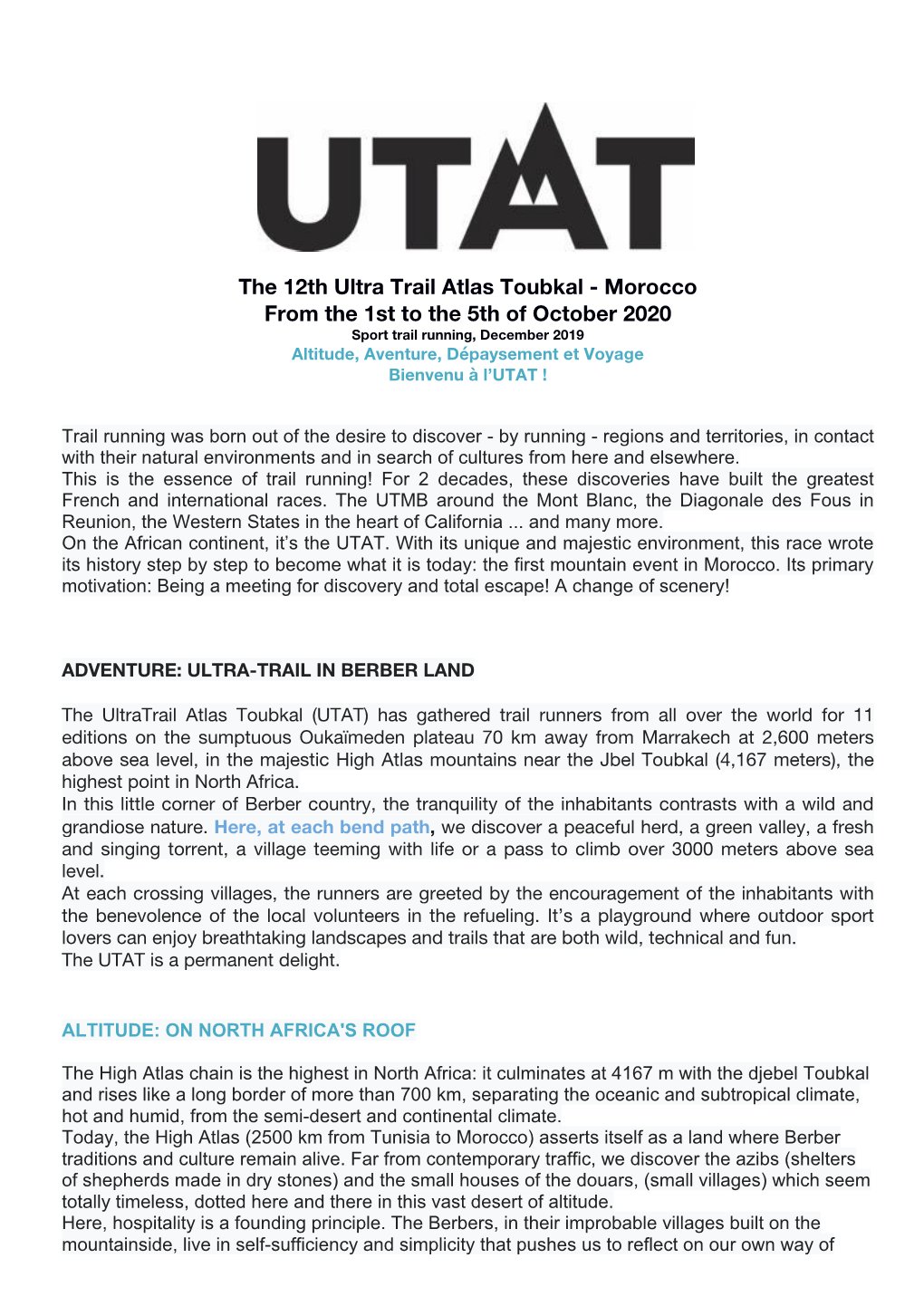 UTAT

The 12th Ultra Trail Atlas Toubkal - Morocco
From the 1st to the 5th of October 2020
Sport trail running, December 2019
Altitude, Aventure, Dépaysement et Voyage
Bienvenu à l'UTAT !

Trail running was born out of the desire to discover - by running - regions and territories, in contact with their natural environments and in search of cultures from here and elsewhere.
This is the essence of trail running! For 2 decades, these discoveries have built the greatest French and international races. The UTMB around the Mont Blanc, the Diagonale des Fous in Reunion, the Western States in the heart of California ... and many more.
On the African continent, it's the UTAT. With its unique and majestic environment, this race wrote its history step by step to become what it is today: the first mountain event in Morocco. Its primary motivation: Being a meeting for discovery and total escape! A change of scenery!

ADVENTURE: ULTRA-TRAIL IN BERBER LAND

The UltraTrail Atlas Toubkal (UTAT) has gathered trail runners from all over the world for 11 editions on the sumptuous Oukaïmeden plateau 70 km away from Marrakech at 2,600 meters above sea level, in the majestic High Atlas mountains near the Jbel Toubkal (4,167 meters), the highest point in North Africa.
In this little corner of Berber country, the tranquility of the inhabitants contrasts with a wild and grandiose nature. Here, at each bend path, we discover a peaceful herd, a green valley, a fresh and singing torrent, a village teeming with life or a pass to climb over 3000 meters above sea level.
At each crossing villages, the runners are greeted by the encouragement of the inhabitants with the benevolence of the local volunteers in the refueling. It's a playground where outdoor sport lovers can enjoy breathtaking landscapes and trails that are both wild, technical and fun.
The UTAT is a permanent delight.

ALTITUDE: ON NORTH AFRICA'S ROOF

The High Atlas chain is the highest in North Africa: it culminates at 4167 m with the djebel Toubkal and rises like a long border of more than 700 km, separating the oceanic and subtropical climate, hot and humid, from the semi-desert and continental climate.
Today, the High Atlas (2500 km from Tunisia to Morocco) asserts itself as a land where Berber traditions and culture remain alive. Far from contemporary traffic, we discover the azibs (shelters of shepherds made in dry stones) and the small houses of the douars, (small villages) which seem totally timeless, dotted here and there in this vast desert of altitude.
Here, hospitality is a founding principle. The Berbers, in their improbable villages built on the mountainside, live in self-sufficiency and simplicity that pushes us to reflect on our own way of